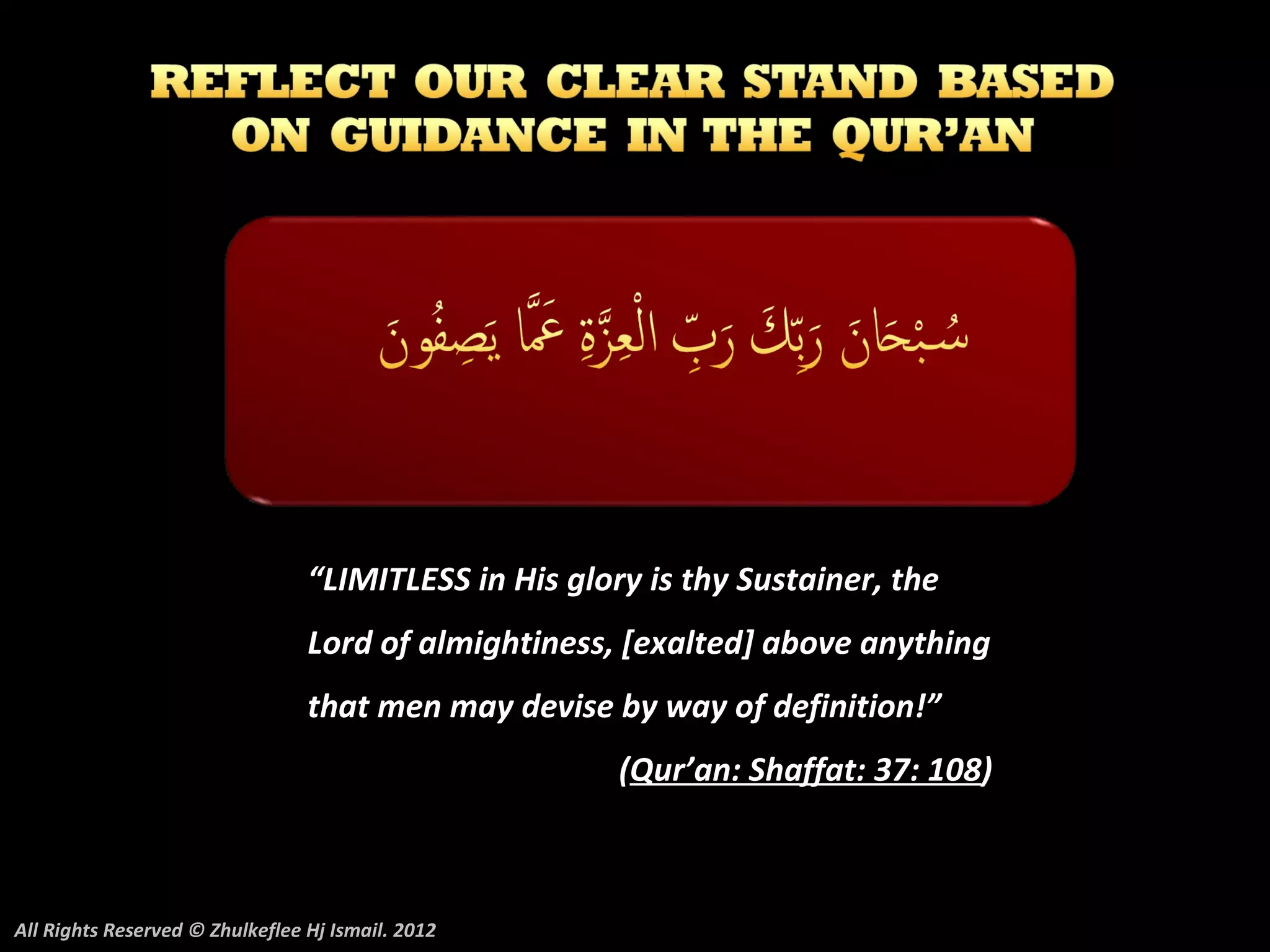 REFLECT OUR CLEAR STAND BASED ON GUIDANCE IN THE QUR'AN

سُبْحَانَ رَبِّكَ رَبِّ الْعِزَّةِ عَمَّا يَصِفُونَ

"LIMITLESS in His glory is thy Sustainer, the Lord of almightiness, [exalted] above anything that men may devise by way of definition!"

(Qur'an: Shaffat: 37: 108)

All Rights Reserved © Zhulkeflee Hj Ismail. 2012